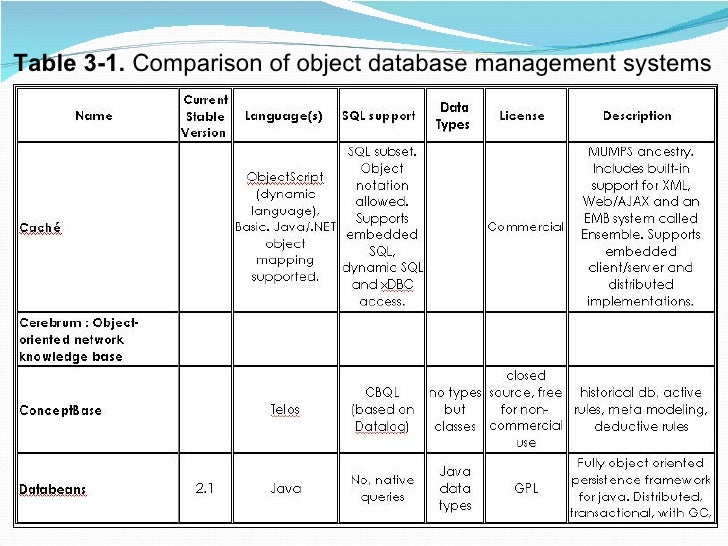 **Table 3-1.** Comparison of object database management systems

| Name | Current Stable Version | Language(s) | SQL support | Data Types | License | Description |
|---|---|---|---|---|---|---|
| Caché | | ObjectScript (dynamic language), Basic. Java/.NET object mapping supported. | SQL subset. Object notation allowed. Supports embedded SQL, dynamic SQL and xDBC access. | | Commercial | MUMPS ancestry. Includes built-in support for XML, Web/AJAX and an EMB system called Ensemble. Supports embedded client/server and distributed implementations. |
| Cerebrum : Object-oriented network knowledge base | | | | | | |
| ConceptBase | | Telos | CBQL (based on Datalog) | no types but classes | closed source, free for non-commercial use | historical db, active rules, meta modeling, deductive rules |
| Databeans | 2.1 | Java | No, native queries | Java data types | GPL | Fully object oriented persistence framework for java. Distributed, transactional, with GC, |